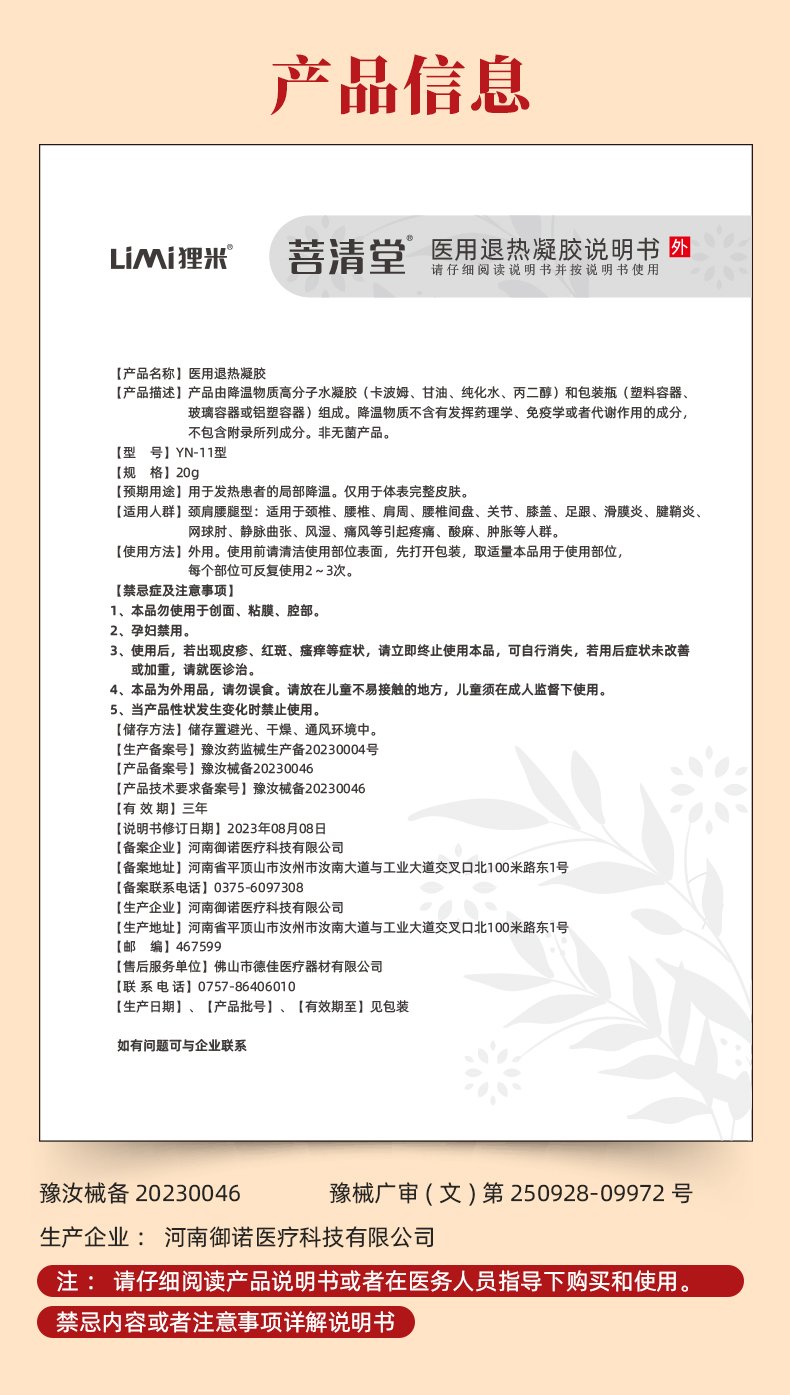 产品信息

LiMi狸米®

菩清堂® 医用退热凝胶说明书 外
请仔细阅读说明书并按说明书使用

【产品名称】医用退热凝胶
【产品描述】产品由降温物质高分子水凝胶（卡波姆、甘油、纯化水、丙二醇）和包装瓶（塑料容器、玻璃容器或铝塑容器）组成。降温物质不含有发挥药理学、免疫学或者代谢作用的成分，不包含附录所列成分。非无菌产品。
【型 号】YN-11型
【规 格】20g
【预期用途】用于发热患者的局部降温。仅用于体表完整皮肤。
【适用人群】颈肩腰腿型：适用于颈椎、腰椎、肩周、腰椎间盘、关节、膝盖、足跟、滑膜炎、腱鞘炎、网球肘、静脉曲张、风湿、痛风等引起疼痛、酸麻、肿胀等人群。
【使用方法】外用。使用前请清洁使用部位表面，先打开包装，取适量本品用于使用部位，每个部位可反复使用2～3次。
【禁忌症及注意事项】
1、本品勿使用于创面、粘膜、腔部。
2、孕妇禁用。
3、使用后，若出现皮疹、红斑、瘙痒等症状，请立即终止使用本品，可自行消失，若用后症状未改善或加重，请就医诊治。
4、本品为外用品，请勿误食。请放在儿童不易接触的地方，儿童须在成人监督下使用。
5、当产品性状发生变化时禁止使用。
【储存方法】储存置避光、干燥、通风环境中。
【生产备案号】豫汝药监械生产备20230004号
【产品备案号】豫汝械备20230046
【产品技术要求备案号】豫汝械备20230046
【有 效 期】三年
【说明书修订日期】2023年08月08日
【备案企业】河南御诺医疗科技有限公司
【备案地址】河南省平顶山市汝州市汝南大道与工业大道交叉口北100米路东1号
【备案联系电话】0375-6097308
【生产企业】河南御诺医疗科技有限公司
【生产地址】河南省平顶山市汝州市汝南大道与工业大道交叉口北100米路东1号
【邮 编】467599
【售后服务单位】佛山市德佳医疗器材有限公司
【联 系 电 话】0757-86406010
【生产日期】、【产品批号】、【有效期至】见包装

如有问题可与企业联系

豫汝械备 20230046 豫械广审（文）第 250928-09972 号
生产企业： 河南御诺医疗科技有限公司
注： 请仔细阅读产品说明书或者在医务人员指导下购买和使用。
禁忌内容或者注意事项详解说明书